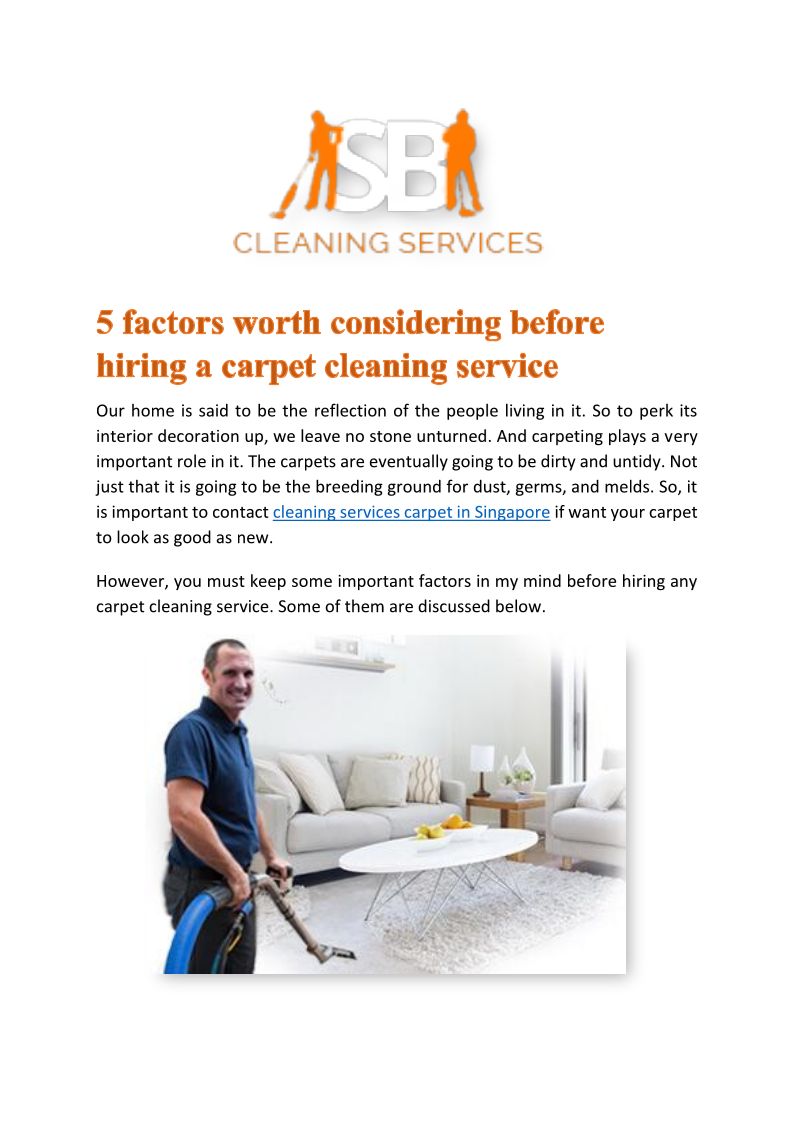 SB

CLEANING SERVICES

5 factors worth considering before hiring a carpet cleaning service

Our home is said to be the reflection of the people living in it. So to perk its interior decoration up, we leave no stone unturned. And carpeting plays a very important role in it. The carpets are eventually going to be dirty and untidy. Not just that it is going to be the breeding ground for dust, germs, and melds. So, it is important to contact cleaning services carpet in Singapore if want your carpet to look as good as new.

However, you must keep some important factors in my mind before hiring any carpet cleaning service. Some of them are discussed below.